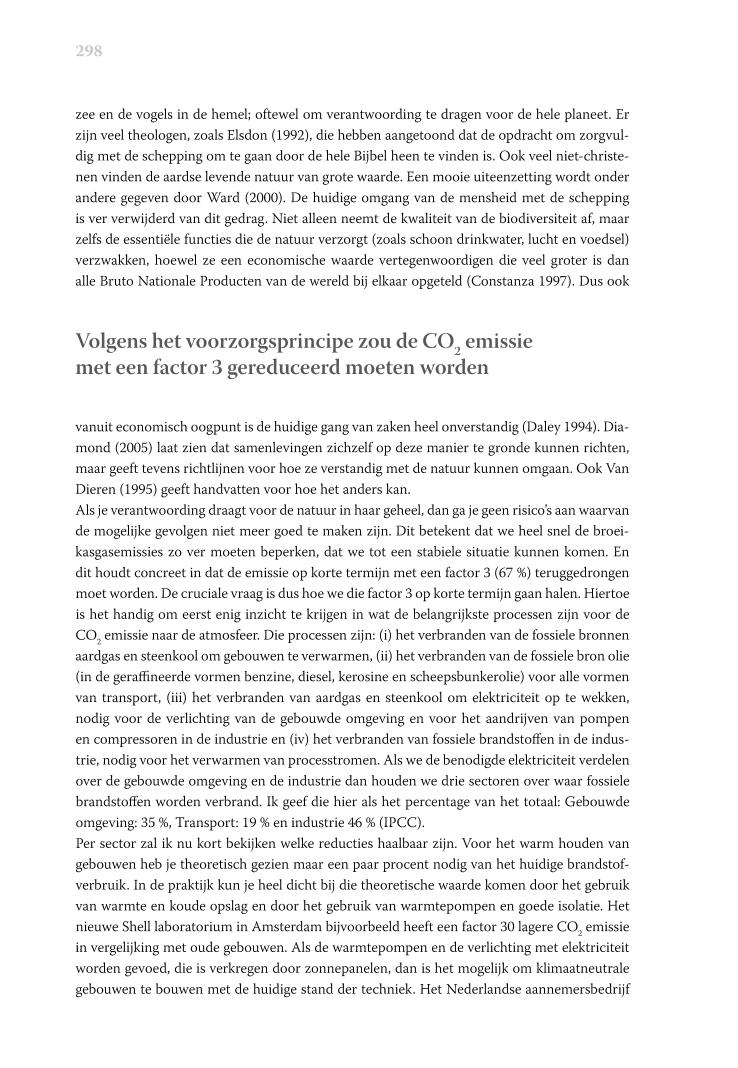 298

zee en de vogels in de hemel; oftewel om verantwoording te dragen voor de hele planeet. Er zijn veel theologen, zoals Elsdon (1992), die hebben aangetoond dat de opdracht om zorgvuldig met de schepping om te gaan door de hele Bijbel heen te vinden is. Ook veel niet-christenen vinden de aardse levende natuur van grote waarde. Een mooie uiteenzetting wordt onder andere gegeven door Ward (2000). De huidige omgang van de mensheid met de schepping is ver verwijderd van dit gedrag. Niet alleen neemt de kwaliteit van de biodiversiteit af, maar zelfs de essentiële functies die de natuur verzorgt (zoals schoon drinkwater, lucht en voedsel) verzwakken, hoewel ze een economische waarde vertegenwoordigen die veel groter is dan alle Bruto Nationale Producten van de wereld bij elkaar opgeteld (Constanza 1997). Dus ook

Volgens het voorzorgsprincipe zou de $CO_2$ emissie met een factor 3 gereduceerd moeten worden

vanuit economisch oogpunt is de huidige gang van zaken heel onverstandig (Daley 1994). Diamond (2005) laat zien dat samenlevingen zichzelf op deze manier te gronde kunnen richten, maar geeft tevens richtlijnen voor hoe ze verstandig met de natuur kunnen omgaan. Ook Van Dieren (1995) geeft handvatten voor hoe het anders kan.
Als je verantwoording draagt voor de natuur in haar geheel, dan ga je geen risico's aan waarvan de mogelijke gevolgen niet meer goed te maken zijn. Dit betekent dat we heel snel de broeikasgasemissies zo ver moeten beperken, dat we tot een stabiele situatie kunnen komen. En dit houdt concreet in dat de emissie op korte termijn met een factor 3 (67 %) teruggedrongen moet worden. De cruciale vraag is dus hoe we die factor 3 op korte termijn gaan halen. Hiertoe is het handig om eerst enig inzicht te krijgen in wat de belangrijkste processen zijn voor de $CO_2$ emissie naar de atmosfeer. Die processen zijn: (i) het verbranden van de fossiele bronnen aardgas en steenkool om gebouwen te verwarmen, (ii) het verbranden van de fossiele bron olie (in de geraffineerde vormen benzine, diesel, kerosine en scheepsbunkerolie) voor alle vormen van transport, (iii) het verbranden van aardgas en steenkool om elektriciteit op te wekken, nodig voor de verlichting van de gebouwde omgeving en voor het aandrijven van pompen en compressoren in de industrie en (iv) het verbranden van fossiele brandstoffen in de industrie, nodig voor het verwarmen van processtromen. Als we de benodigde elektriciteit verdelen over de gebouwde omgeving en de industrie dan houden we drie sectoren over waar fossiele brandstoffen worden verbrand. Ik geef die hier als het percentage van het totaal: Gebouwde omgeving: 35 %, Transport: 19 % en industrie 46 % (IPCC).
Per sector zal ik nu kort bekijken welke reducties haalbaar zijn. Voor het warm houden van gebouwen heb je theoretisch gezien maar een paar procent nodig van het huidige brandstofverbruik. In de praktijk kun je heel dicht bij die theoretische waarde komen door het gebruik van warmte en koude opslag en door het gebruik van warmtepompen en goede isolatie. Het nieuwe Shell laboratorium in Amsterdam bijvoorbeeld heeft een factor 30 lagere $CO_2$ emissie in vergelijking met oude gebouwen. Als de warmtepompen en de verlichting met elektriciteit worden gevoed, die is verkregen door zonnepanelen, dan is het mogelijk om klimaatneutrale gebouwen te bouwen met de huidige stand der techniek. Het Nederlandse aannemersbedrijf